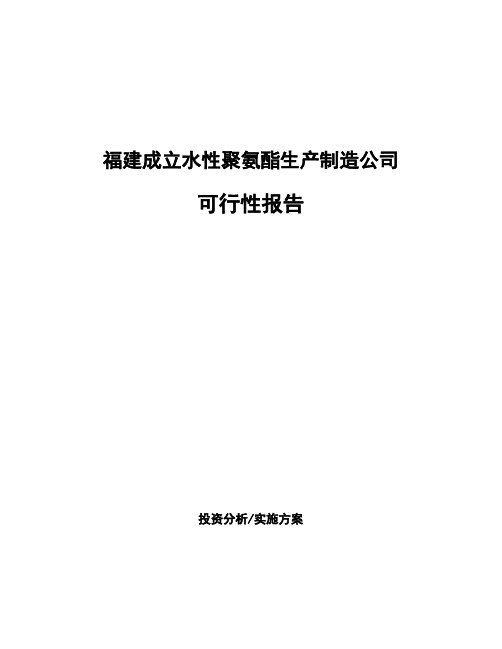 福建成立水性聚氨酯生产制造公司

可行性报告

投资分析/实施方案